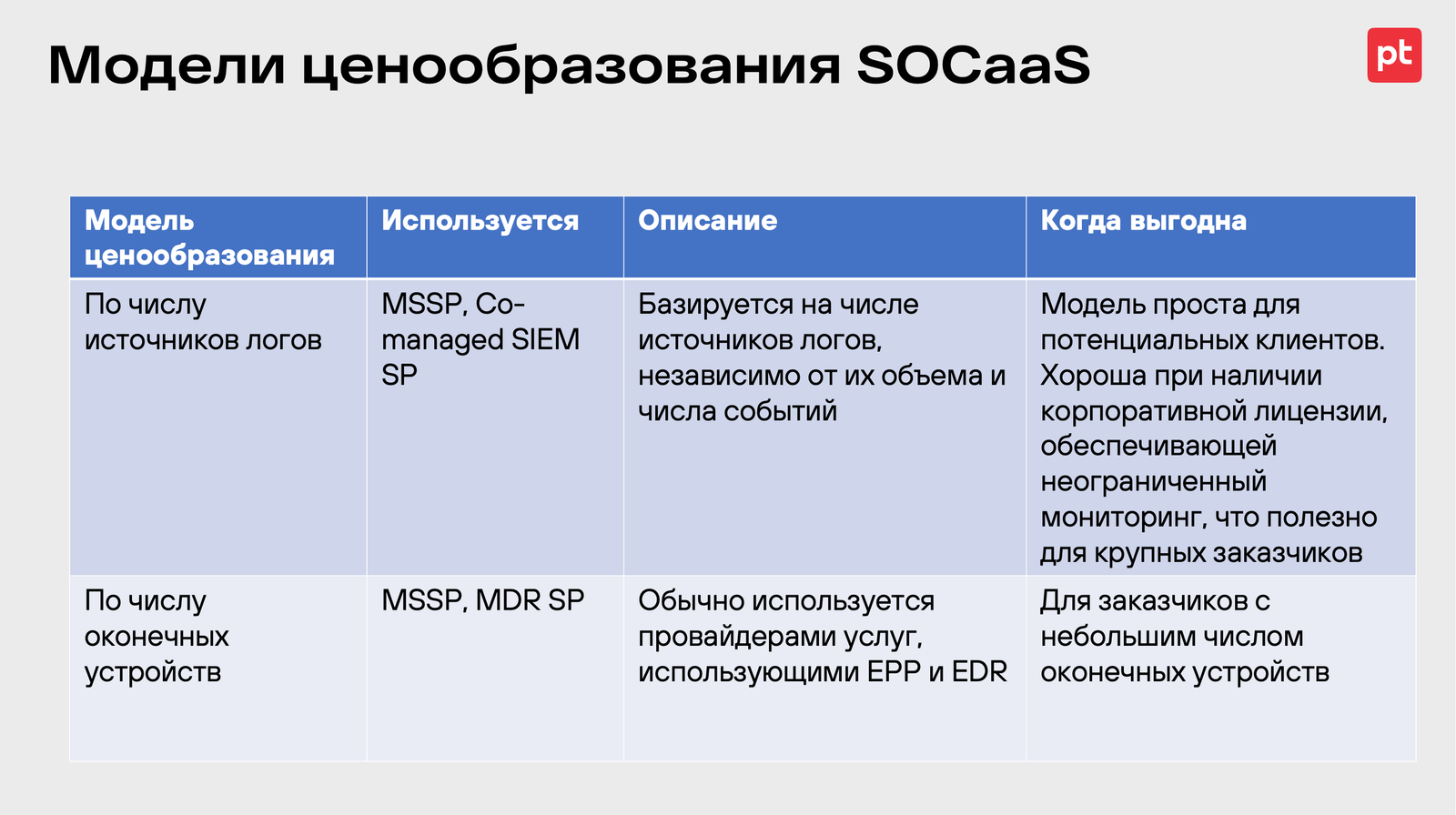 Модели ценообразования SOCaaS

pt

| Модель ценообразования | Используется | Описание | Когда выгодна |
|---|---|---|---|
| По числу источников логов | MSSP, Co-managed SIEM SP | Базируется на числе источников логов, независимо от их объема и числа событий | Модель проста для потенциальных клиентов. Хороша при наличии корпоративной лицензии, обеспечивающей неограниченный мониторинг, что полезно для крупных заказчиков |
| По числу оконечных устройств | MSSP, MDR SP | Обычно используется провайдерами услуг, использующими EPP и EDR | Для заказчиков с небольшим числом оконечных устройств |